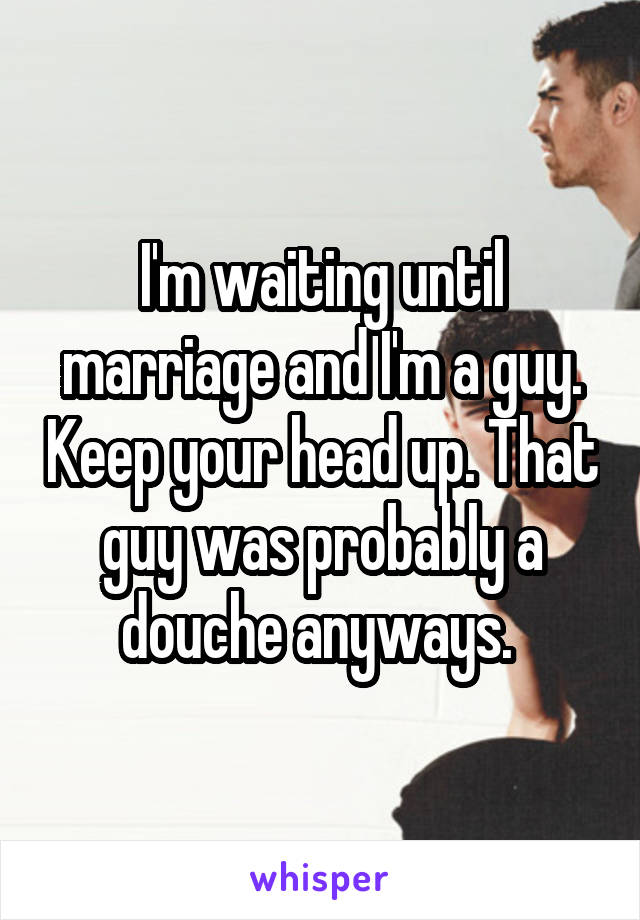 I'm waiting until marriage and I'm a guy. Keep your head up. That guy was probably a douche anyways.

whisper